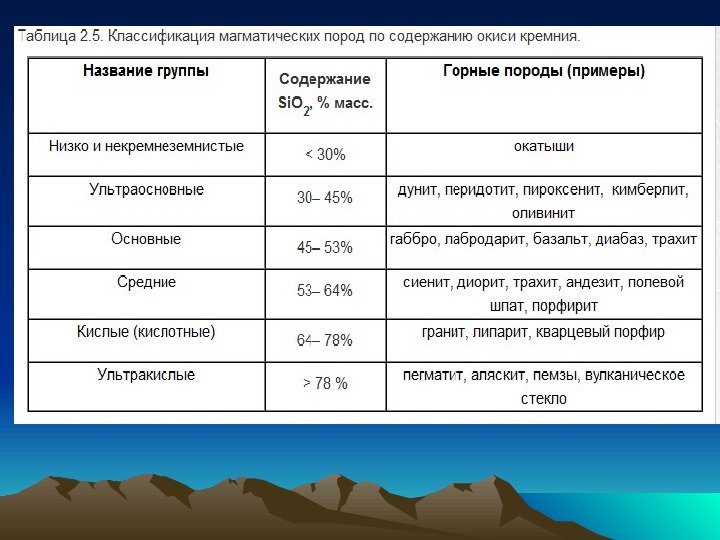 Таблица 2.5. Классификация магматических пород по содержанию окиси кремния.

| Название группы | Содержание $SiO_2$, % масс. | Горные породы (примеры) |
|---|---|---|
| Низко и некремнеземнистые | < 30% | окатыши |
| Ультраосновные | 30– 45% | дунит, перидотит, пироксенит, кимберлит, оливинит |
| Основные | 45– 53% | габбро, лабродарит, базальт, диабаз, трахит |
| Средние | 53– 64% | сиенит, диорит, трахит, андезит, полевой шпат, порфирит |
| Кислые (кислотные) | 64– 78% | гранит, липарит, кварцевый порфир |
| Ультракислые | > 78 % | пегматит, аляскит, пемзы, вулканическое стекло |